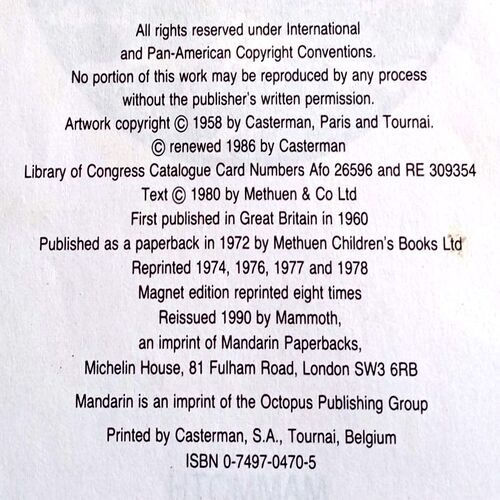 All rights reserved under International and Pan-American Copyright Conventions.
No portion of this work may be reproduced by any process without the publisher's written permission.
Artwork copyright © 1958 by Casterman, Paris and Tournai.
© renewed 1986 by Casterman
Library of Congress Catalogue Card Numbers Afo 26596 and RE 309354
Text © 1980 by Methuen & Co Ltd
First published in Great Britain in 1960
Published as a paperback in 1972 by Methuen Children's Books Ltd
Reprinted 1974, 1976, 1977 and 1978
Magnet edition reprinted eight times
Reissued 1990 by Mammoth, an imprint of Mandarin Paperbacks, Michelin House, 81 Fulham Road, London SW3 6RB

Mandarin is an imprint of the Octopus Publishing Group

Printed by Casterman, S.A., Tournai, Belgium
ISBN 0-7497-0470-5